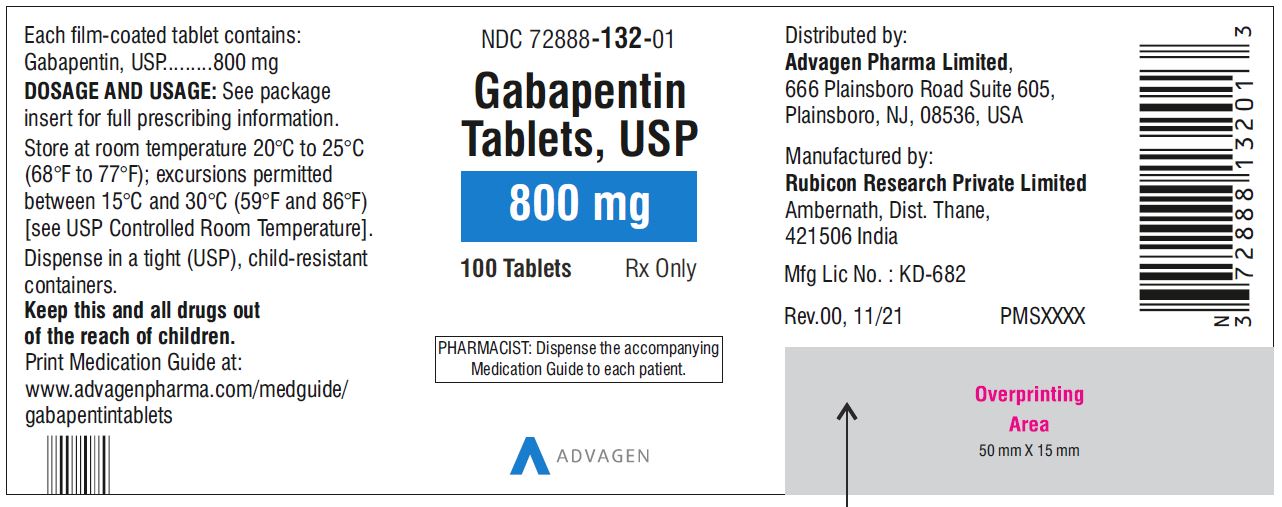 Each film-coated tablet contains:
Gabapentin, USP.........800 mg

DOSAGE AND USAGE: See package insert for full prescribing information.

Store at room temperature 20°C to 25°C (68°F to 77°F); excursions permitted between 15°C and 30°C (59°F and 86°F) [see USP Controlled Room Temperature].

Dispense in a tight (USP), child-resistant containers.

Keep this and all drugs out of the reach of children.

Print Medication Guide at:
www.advagenpharma.com/medguide/gabapentintablets

NDC 72888-132-01

Gabapentin Tablets, USP

800 mg

100 Tablets Rx Only

PHARMACIST: Dispense the accompanying Medication Guide to each patient.

ADVAGEN

Distributed by:
Advagen Pharma Limited,
666 Plainsboro Road Suite 605,
Plainsboro, NJ, 08536, USA

Manufactured by:
Rubicon Research Private Limited
Ambernath, Dist. Thane,
421506 India

Mfg Lic No. : KD-682

Rev.00, 11/21 PMSXXXX

N 3 72888 13201 3

Overprinting Area
50 mm X 15 mm